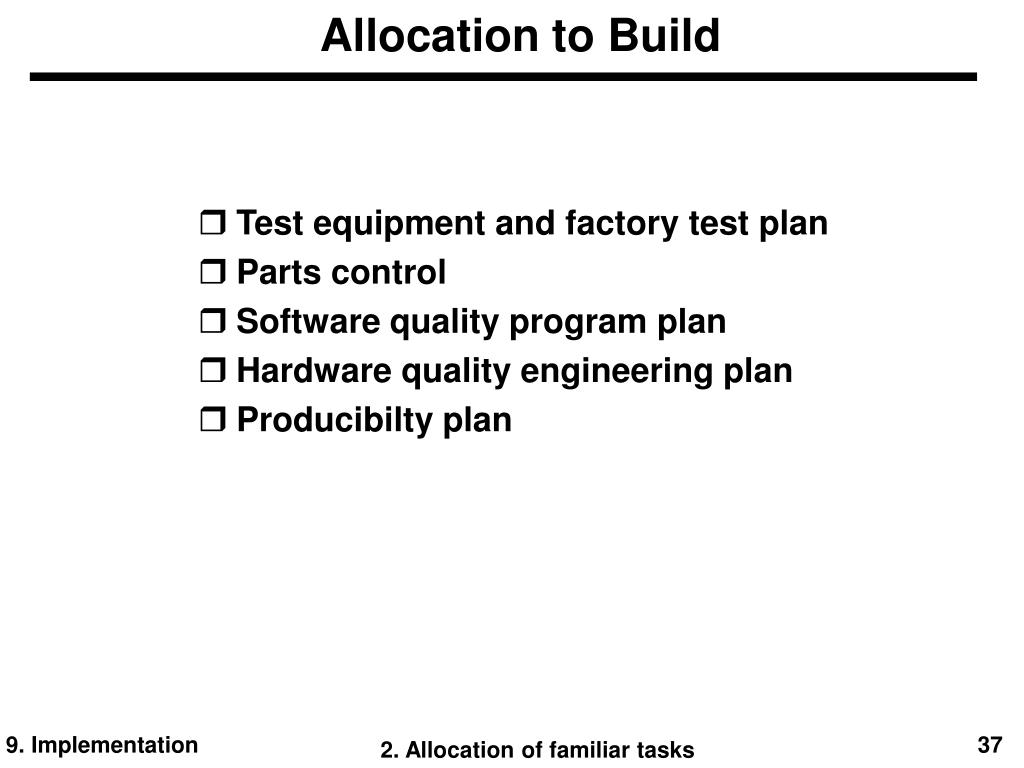 Allocation to Build

❒ Test equipment and factory test plan
❒ Parts control
❒ Software quality program plan
❒ Hardware quality engineering plan
❒ Producibilty plan

9. Implementation

2. Allocation of familiar tasks

37